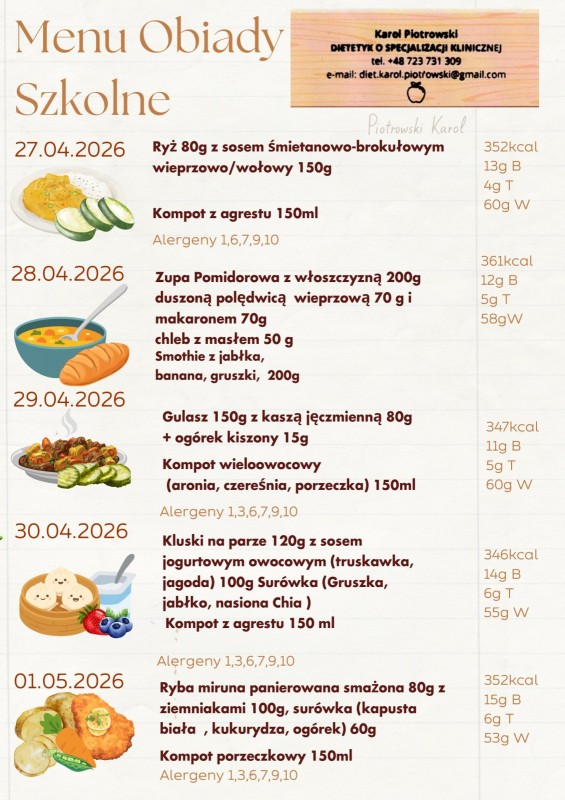 Menu Obiady Szkolne

Karol Piotrowski
DIETETYK O SPECJALIZACJI KLINICZNEJ
tel. +48 723 731 309
e-mail: diet.karol.piotrowski@gmail.com

Piotrowski Karol

27.04.2026

Ryż 80g z sosem śmietanowo-brokułowym wieprzowo/wołowy 150g

Kompot z agrestu 150ml

Alergeny 1,6,7,9,10

352kcal
13g B
4g T
60g W

28.04.2026

Zupa Pomidorowa z włoszczyzną 200g duszoną polędwicą wieprzową 70 g i makaronem 70g
chleb z masłem 50 g
Smothie z jabłka, banana, gruszki, 200g

361kcal
12g B
5g T
58gW

29.04.2026

Gulasz 150g z kaszą jęczmienną 80g + ogórek kiszony 15g

Kompot wieloowocowy (aronia, czereśnia, porzeczka) 150ml

Alergeny 1,3,6,7,9,10

347kcal
11g B
5g T
60g W

30.04.2026

Kluski na parze 120g z sosem jogurtowym owocowym (truskawka, jagoda) 100g Surówka (Gruszka, jabłko, nasiona Chia )
Kompot z agrestu 150 ml

Alergeny 1,3,6,7,9,10

346kcal
14g B
6g T
55g W

01.05.2026

Ryba miruna panierowana smażona 80g z ziemniakami 100g, surówka (kapusta biała , kukurydza, ogórek) 60g

Kompot porzeczkowy 150ml

Alergeny 1,3,6,7,9,10

352kcal
15g B
6g T
53g W